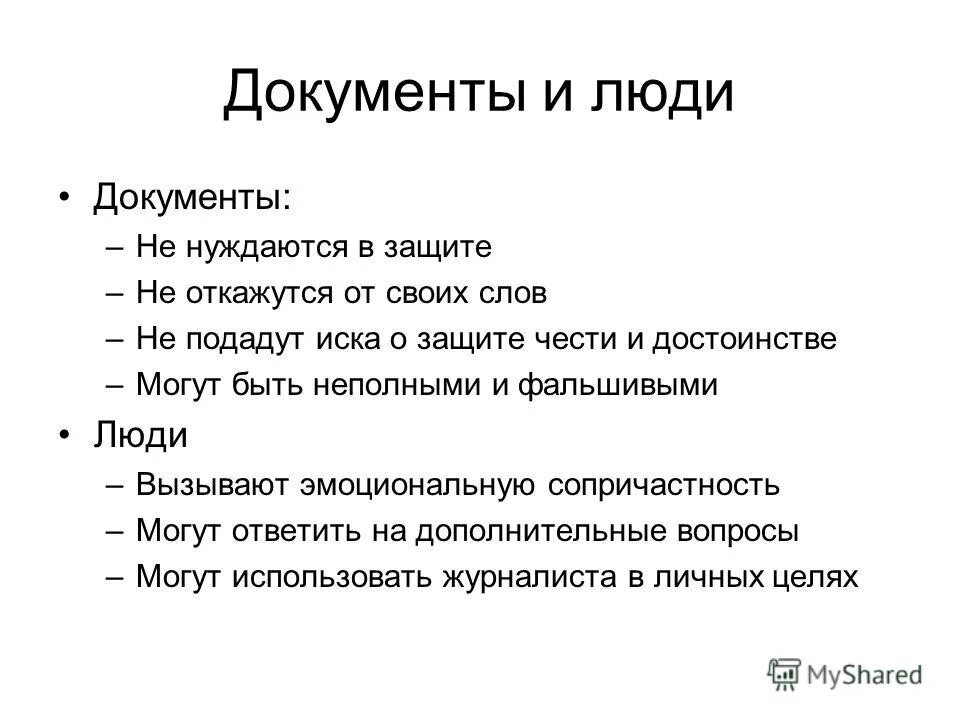 Документы и люди

• Документы:
– Не нуждаются в защите
– Не откажутся от своих слов
– Не подадут иска о защите чести и достоинстве
– Могут быть неполными и фальшивыми

• Люди
– Вызывают эмоциональную сопричастность
– Могут ответить на дополнительные вопросы
– Могут использовать журналиста в личных целях

MyShared